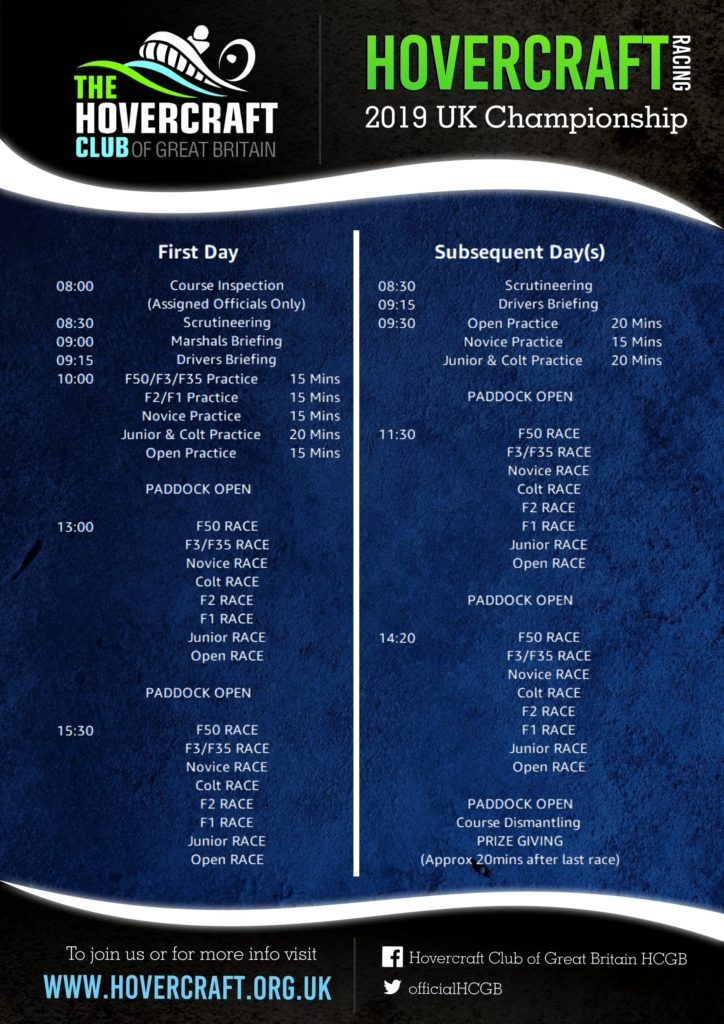 THE HOVERCRAFT CLUB OF GREAT BRITAIN

HOVERCRAFT RACING
2019 UK Championship

First Day

08:00 Course Inspection
(Assigned Officials Only)
08:30 Scrutineering
09:00 Marshals Briefing
09:15 Drivers Briefing
10:00 F50/F3/F35 Practice 15 Mins
F2/F1 Practice 15 Mins
Novice Practice 15 Mins
Junior & Colt Practice 20 Mins
Open Practice 15 Mins

PADDOCK OPEN

13:00 F50 RACE
F3/F35 RACE
Novice RACE
Colt RACE
F2 RACE
F1 RACE
Junior RACE
Open RACE

PADDOCK OPEN

15:30 F50 RACE
F3/F35 RACE
Novice RACE
Colt RACE
F2 RACE
F1 RACE
Junior RACE
Open RACE

Subsequent Day(s)

08:30 Scrutineering
09:15 Drivers Briefing
09:30 Open Practice 20 Mins
Novice Practice 15 Mins
Junior & Colt Practice 20 Mins

PADDOCK OPEN

11:30 F50 RACE
F3/F35 RACE
Novice RACE
Colt RACE
F2 RACE
F1 RACE
Junior RACE
Open RACE

PADDOCK OPEN

14:20 F50 RACE
F3/F35 RACE
Novice RACE
Colt RACE
F2 RACE
F1 RACE
Junior RACE
Open RACE

PADDOCK OPEN
Course Dismantling
PRIZE GIVING
(Approx 20mins after last race)

To join us or for more info visit
WWW.HOVERCRAFT.ORG.UK

Hovercraft Club of Great Britain HCGB
officialHCGB